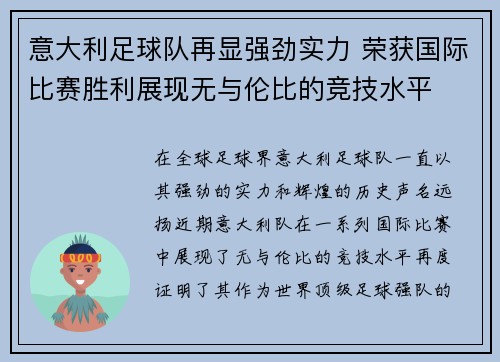 意大利足球队再显强劲实力 荣获国际比赛胜利展现无与伦比的竞技水平

在全球足球界意大利足球队一直以其强劲的实力和辉煌的历史声名远扬近期意大利队在一系列国际比赛中展现了无与伦比的竞技水平再度证明了其作为世界顶级足球强队的